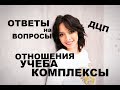 ОТВЕТЫ
на
ВОПРОСЫ

ДЦП

ОТНОШЕНИЯ
УЧЕБА
КОМПЛЕКСЫ